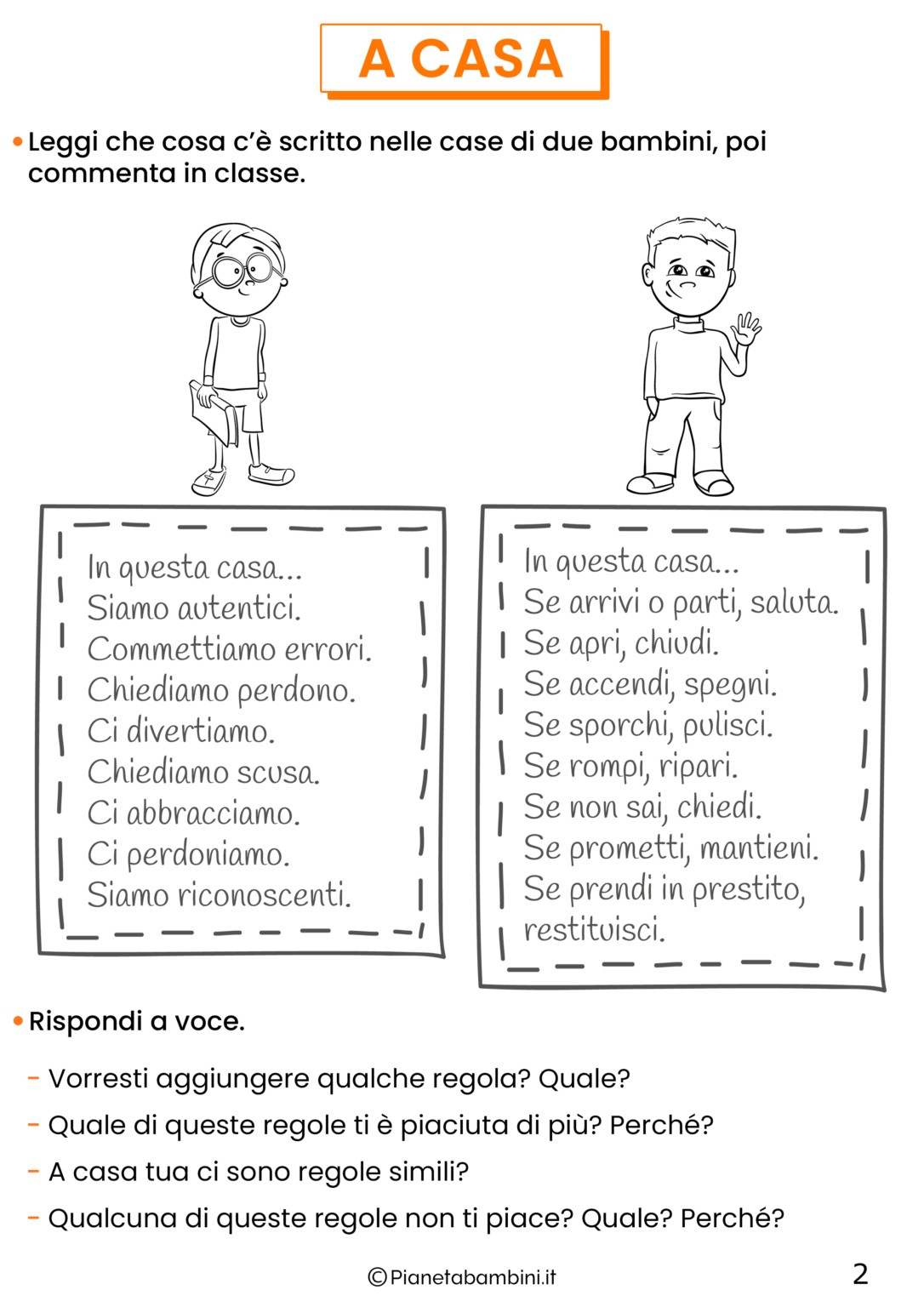 A CASA

• Leggi che cosa c'è scritto nelle case di due bambini, poi commenta in classe.

In questa casa...
Siamo autentici.
Commettiamo errori.
Chiediamo perdono.
Ci divertiamo.
Chiediamo scusa.
Ci abbracciamo.
Ci perdoniamo.
Siamo riconoscenti.

In questa casa...
Se arrivi o parti, saluta.
Se apri, chiudi.
Se accendi, spegni.
Se sporchi, pulisci.
Se rompi, ripari.
Se non sai, chiedi.
Se prometti, mantieni.
Se prendi in prestito, restituisci.

• Rispondi a voce.

- Vorresti aggiungere qualche regola? Quale?
- Quale di queste regole ti è piaciuta di più? Perché?
- A casa tua ci sono regole simili?
- Qualcuna di queste regole non ti piace? Quale? Perché?

©Pianetabambini.it

2